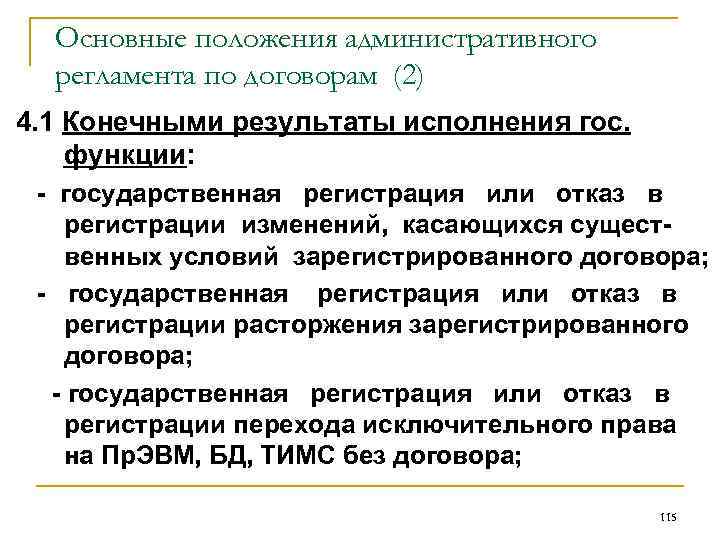 Основные положения административного регламента по договорам (2)

4.1 Конечными результаты исполнения гос. функции:

- государственная регистрация или отказ в регистрации изменений, касающихся существенных условий зарегистрированного договора;

- государственная регистрация или отказ в регистрации расторжения зарегистрированного договора;

- государственная регистрация или отказ в регистрации перехода исключительного права на ПрЭВМ, БД, ТИМС без договора;

115